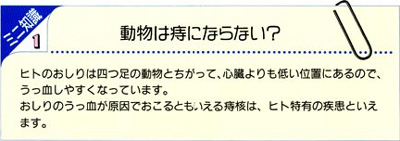 ミニ知識
1

動物は痔にならない?

ヒトのおしりは四つ足の動物とちがって、心臓よりも低い位置にあるので、うっ血しやすくなっています。
おしりのうっ血が原因でおこるともいえる痔核は、ヒト特有の疾患といえます。